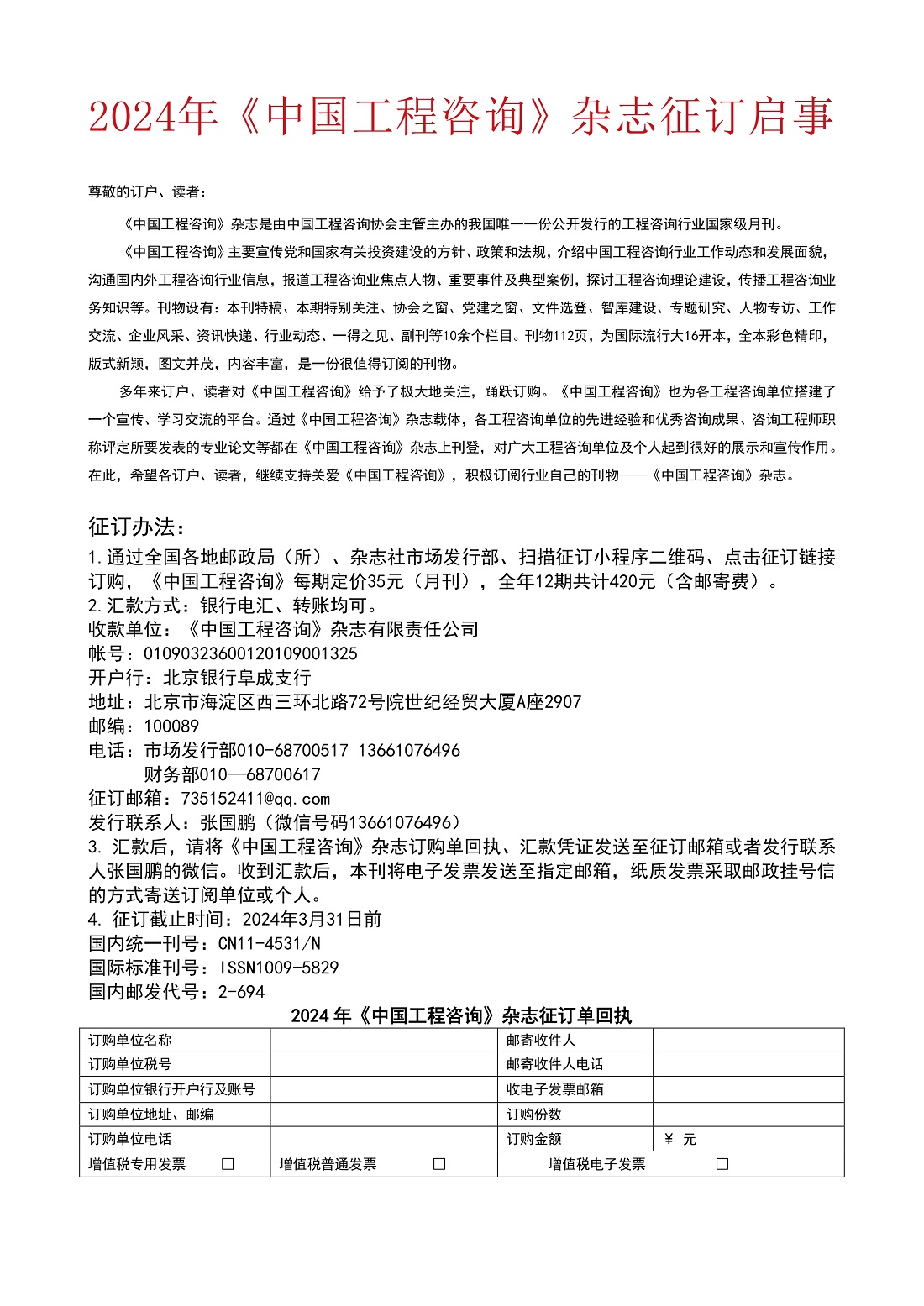 2024年《中国工程咨询》杂志征订启事

尊敬的订户、读者：

《中国工程咨询》杂志是由中国工程咨询协会主管主办的我国唯一一份公开发行的工程咨询行业国家级月刊。

《中国工程咨询》主要宣传党和国家有关投资建设的方针、政策和法规，介绍中国工程咨询行业工作动态和发展面貌，沟通国内外工程咨询行业信息，报道工程咨询业焦点人物、重要事件及典型案例，探讨工程咨询理论建设，传播工程咨询业务知识等。刊物设有：本刊特稿、本期特别关注、协会之窗、党建之窗、文件选登、智库建设、专题研究、人物专访、工作交流、企业风采、资讯快递、行业动态、一得之见、副刊等10余个栏目。刊物112页，为国际流行大16开本，全本彩色精印，版式新颖，图文并茂，内容丰富，是一份很值得订阅的刊物。

多年来订户、读者对《中国工程咨询》给予了极大地关注，踊跃订购。《中国工程咨询》也为各工程咨询单位搭建了一个宣传、学习交流的平台。通过《中国工程咨询》杂志载体，各工程咨询单位的先进经验和优秀咨询成果、咨询工程师职称评定所要发表的专业论文等都在《中国工程咨询》杂志上刊登，对广大工程咨询单位及个人起到很好的展示和宣传作用。在此，希望各订户、读者，继续支持关爱《中国工程咨询》，积极订阅行业自己的刊物——《中国工程咨询》杂志。

征订办法：
1.通过全国各地邮政局（所）、杂志社市场发行部、扫描征订小程序二维码、点击征订链接订购，《中国工程咨询》每期定价35元（月刊），全年12期共计420元（含邮寄费）。
2.汇款方式：银行电汇、转账均可。
收款单位：《中国工程咨询》杂志有限责任公司
帐号：01090323600120109001325
开户行：北京银行阜成支行
地址：北京市海淀区西三环北路72号院世纪经贸大厦A座2907
邮编：100089
电话：市场发行部010-68700517 13661076496
财务部010—68700617
征订邮箱：735152411@qq.com
发行联系人：张国鹏（微信号码13661076496）
3. 汇款后，请将《中国工程咨询》杂志订购单回执、汇款凭证发送至征订邮箱或者发行联系人张国鹏的微信。收到汇款后，本刊将电子发票发送至指定邮箱，纸质发票采取邮政挂号信的方式寄送订阅单位或个人。
4. 征订截止时间：2024年3月31日前
国内统一刊号：CN11-4531/N
国际标准刊号：ISSN1009-5829
国内邮发代号：2-694

2024年《中国工程咨询》杂志征订单回执

| 订购单位名称 | | 邮寄收件人 | |
|---|---|---|---|
| 订购单位税号 | | 邮寄收件人电话 | |
| 订购单位银行开户行及账号 | | 收电子发票邮箱 | |
| 订购单位地址、邮编 | | 订购份数 | |
| 订购单位电话 | | 订购金额 | ¥ 元 |
| 增值税专用发票 □ | 增值税普通发票 □ | 增值税电子发票 □ | |